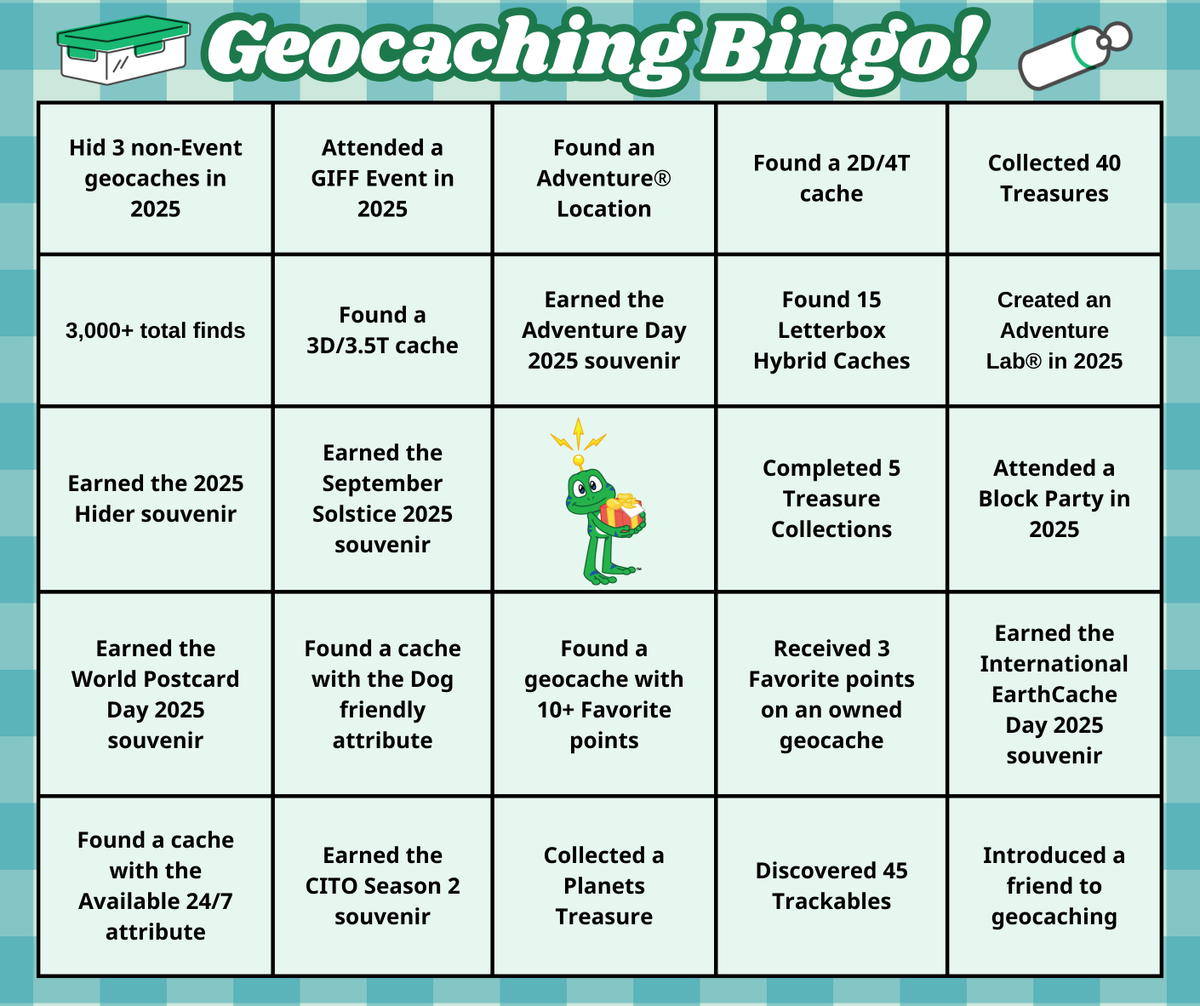 Geocaching Bingo!

| Hid 3 non-Event geocaches in 2025 | Attended a GIFF Event in 2025 | Found an Adventure® Location | Found a 2D/4T cache | Collected 40 Treasures |
|---|---|---|---|---|
| 3,000+ total finds | Found a 3D/3.5T cache | Earned the Adventure Day 2025 souvenir | Found 15 Letterbox Hybrid Caches | Created an Adventure Lab® in 2025 |
| Earned the 2025 Hider souvenir | Earned the September Solstice 2025 souvenir | | Completed 5 Treasure Collections | Attended a Block Party in 2025 |
| Earned the World Postcard Day 2025 souvenir | Found a cache with the Dog friendly attribute | Found a geocache with 10+ Favorite points | Received 3 Favorite points on an owned geocache | Earned the International EarthCache Day 2025 souvenir |
| Found a cache with the Available 24/7 attribute | Earned the CITO Season 2 souvenir | Collected a Planets Treasure | Discovered 45 Trackables | Introduced a friend to geocaching |